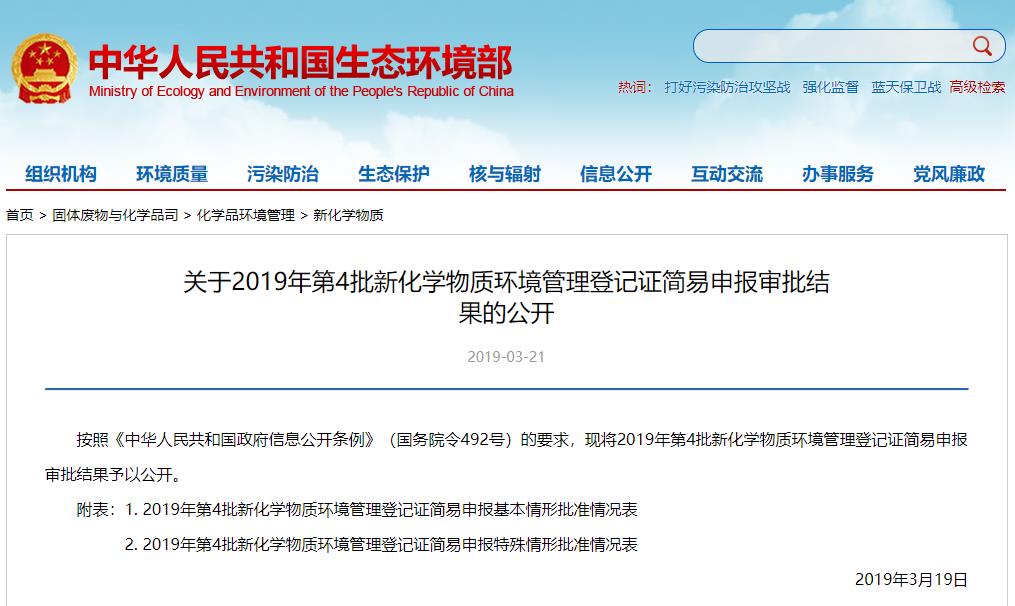 中华人民共和国生态环境部
Ministry of Ecology and Environment of the People's Republic of China

热词： 打好污染防治攻坚战 强化监督 蓝天保卫战 高级检索

组织机构 环境质量 污染防治 生态保护 核与辐射 信息公开 互动交流 办事服务 党风廉政

首页 > 固体废物与化学品司 > 化学品环境管理 > 新化学物质

关于2019年第4批新化学物质环境管理登记证简易申报审批结果的公开

2019-03-21

按照《中华人民共和国政府信息公开条例》（国务院令492号）的要求，现将2019年第4批新化学物质环境管理登记证简易申报审批结果予以公开。

附表：1. 2019年第4批新化学物质环境管理登记证简易申报基本情形批准情况表

2. 2019年第4批新化学物质环境管理登记证简易申报特殊情形批准情况表

2019年3月19日